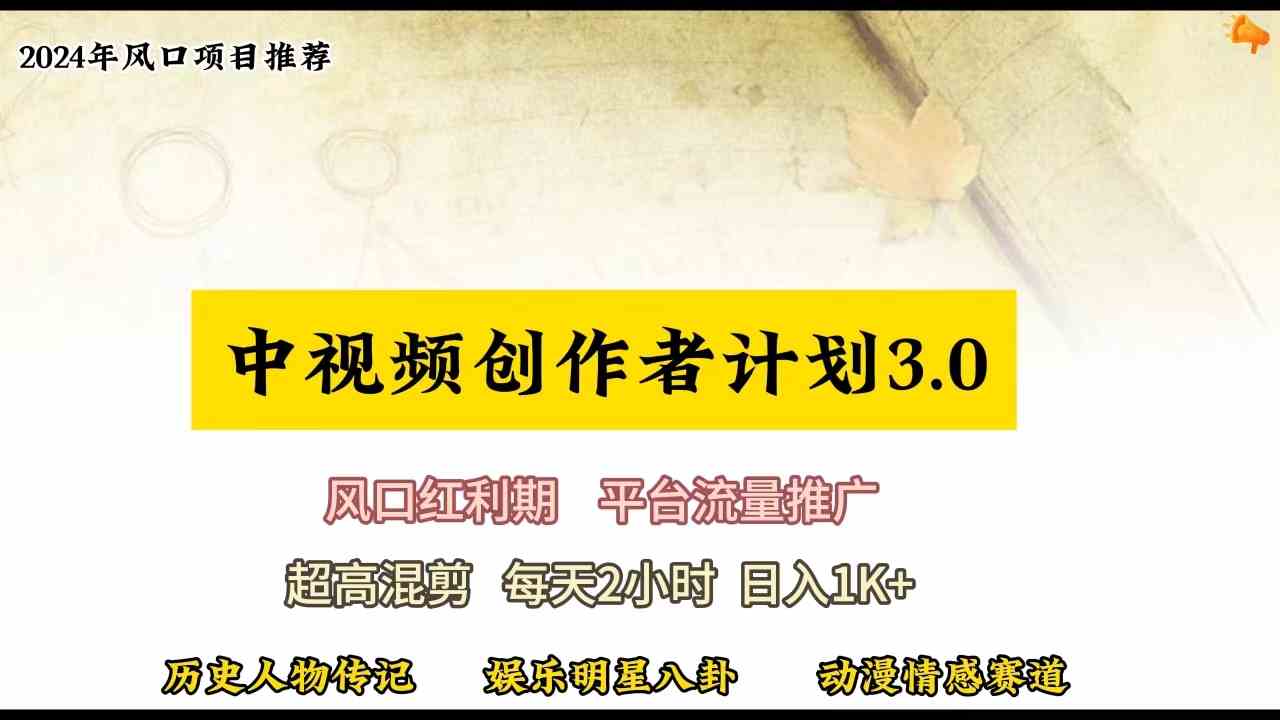 2024年风口项目推荐

中视频创作者计划3.0

风口红利期　平台流量推广

超高混剪　每天2小时　日入1K+

历史人物传记　娱乐明星八卦　动漫情感赛道